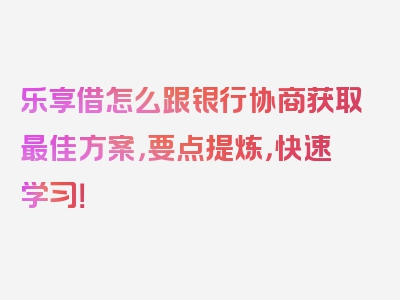 乐享借怎么跟银行协商获取最佳方案，要点提炼，快速学习！